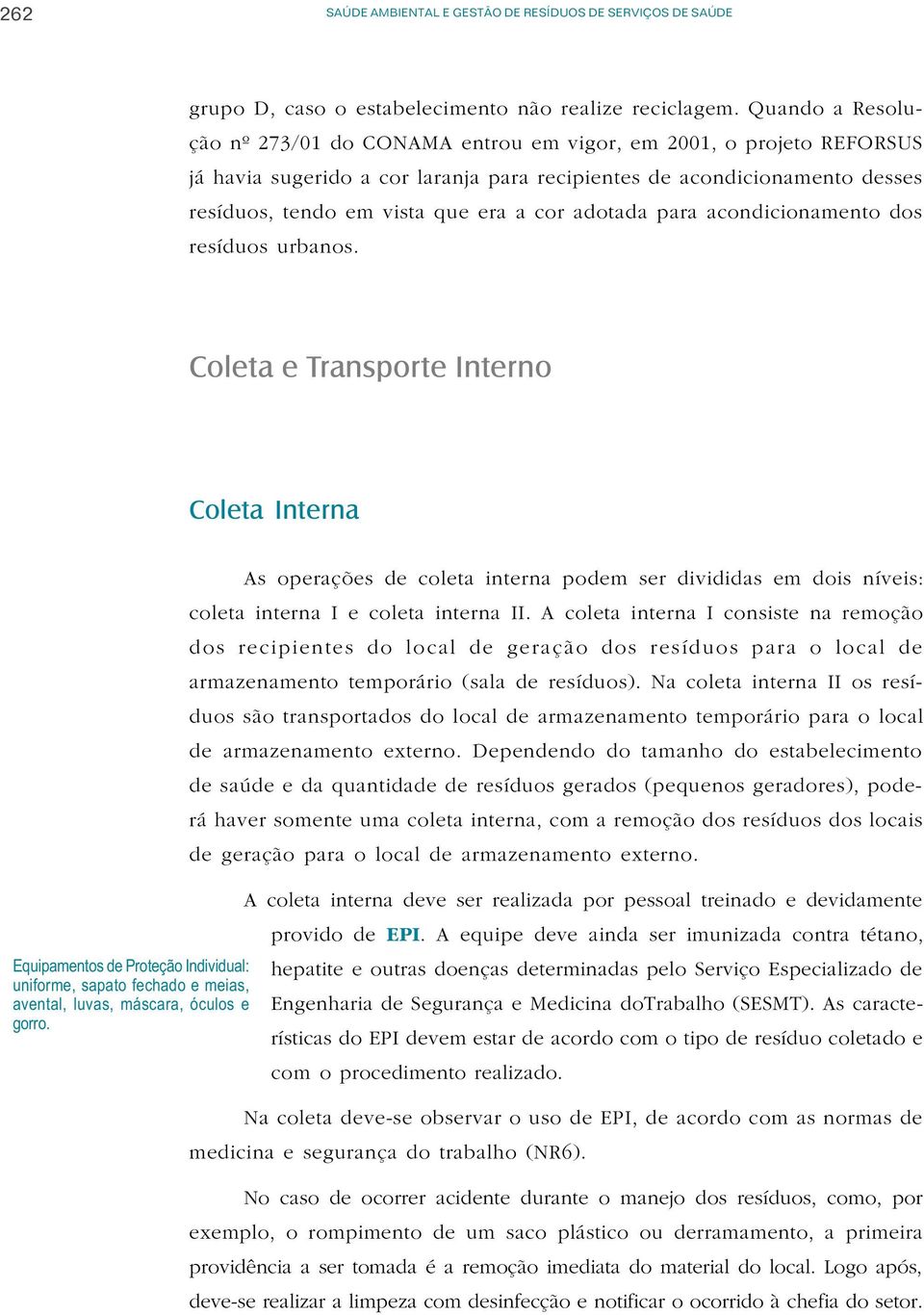 262 SAÚDE AMBIENTAL E GESTÃO DE RESÍDUOS DE SERVIÇOS DE SAÚDE

grupo D, caso o estabelecimento não realize reciclagem. Quando a Resolução nº 273/01 do CONAMA entrou em vigor, em 2001, o projeto REFORSUS já havia sugerido a cor laranja para recipientes de acondicionamento desses resíduos, tendo em vista que era a cor adotada para acondicionamento dos resíduos urbanos.

Coleta e Transporte Interno

Coleta Interna

As operações de coleta interna podem ser divididas em dois níveis: coleta interna I e coleta interna II. A coleta interna I consiste na remoção dos recipientes do local de geração dos resíduos para o local de armazenamento temporário (sala de resíduos). Na coleta interna II os resíduos são transportados do local de armazenamento temporário para o local de armazenamento externo. Dependendo do tamanho do estabelecimento de saúde e da quantidade de resíduos gerados (pequenos geradores), poderá haver somente uma coleta interna, com a remoção dos resíduos dos locais de geração para o local de armazenamento externo.

A coleta interna deve ser realizada por pessoal treinado e devidamente provido de EPI. A equipe deve ainda ser imunizada contra tétano, hepatite e outras doenças determinadas pelo Serviço Especializado de Engenharia de Segurança e Medicina doTrabalho (SESMT). As características do EPI devem estar de acordo com o tipo de resíduo coletado e com o procedimento realizado.

Equipamentos de Proteção Individual: uniforme, sapato fechado e meias, avental, luvas, máscara, óculos e gorro.

Na coleta deve-se observar o uso de EPI, de acordo com as normas de medicina e segurança do trabalho (NR6).

No caso de ocorrer acidente durante o manejo dos resíduos, como, por exemplo, o rompimento de um saco plástico ou derramamento, a primeira providência a ser tomada é a remoção imediata do material do local. Logo após, deve-se realizar a limpeza com desinfecção e notificar o ocorrido à chefia do setor.